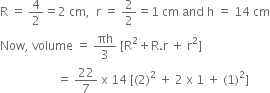 $R = \frac{4}{2} = 2$ cm, $r = \frac{2}{2} = 1$ cm and $h = 14$ cm

Now, volume $= \frac{\pi h}{3} [R^2 + R.r + r^2]$

$= \frac{22}{7} \times 14 [(2)^2 + 2 \times 1 + (1)^2]$